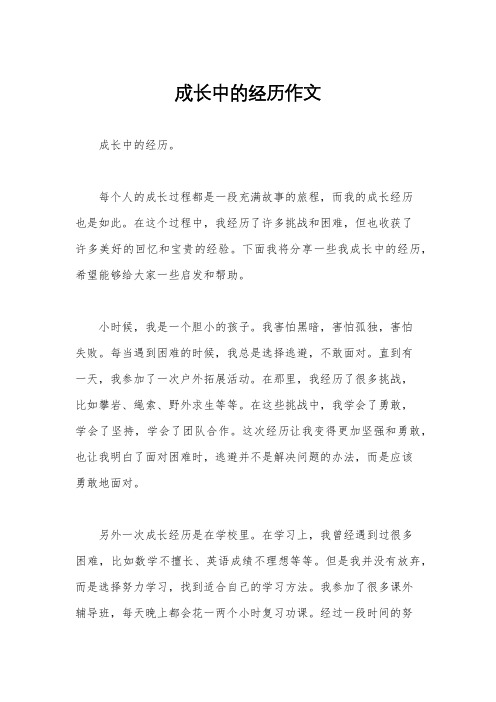 成长中的经历作文

成长中的经历。

每个人的成长过程都是一段充满故事的旅程，而我的成长经历也是如此。在这个过程中，我经历了许多挑战和困难，但也收获了许多美好的回忆和宝贵的经验。下面我将分享一些我成长中的经历，希望能够给大家一些启发和帮助。

小时候，我是一个胆小的孩子。我害怕黑暗，害怕孤独，害怕失败。每当遇到困难的时候，我总是选择逃避，不敢面对。直到有一天，我参加了一次户外拓展活动。在那里，我经历了很多挑战，比如攀岩、绳索、野外求生等等。在这些挑战中，我学会了勇敢，学会了坚持，学会了团队合作。这次经历让我变得更加坚强和勇敢，也让我明白了面对困难时，逃避并不是解决问题的办法，而是应该勇敢地面对。

另外一次成长经历是在学校里。在学习上，我曾经遇到过很多困难，比如数学不擅长、英语成绩不理想等等。但是我并没有放弃，而是选择努力学习，找到适合自己的学习方法。我参加了很多课外辅导班，每天晚上都会花一两个小时复习功课。经过一段时间的努